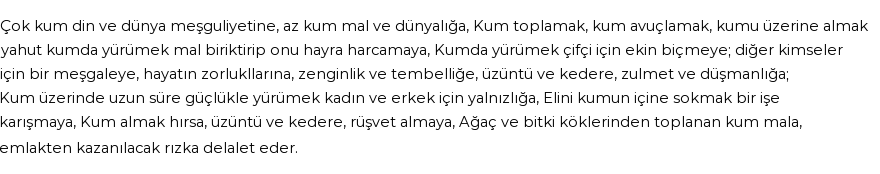 Çok kum din ve dünya meşguliyetine, az kum mal ve dünyalığa, Kum toplamak, kum avuçlamak, kumu üzerine almak yahut kumda yürümek mal biriktirip onu hayra harcamaya, Kumda yürümek çifçi için ekin biçmeye; diğer kimseler için bir meşgaleye, hayatın zorlukllarına, zenginlik ve tembelliğe, üzüntü ve kedere, zulmet ve düşmanlığa; Kum üzerinde uzun süre güçlükle yürümek kadın ve erkek için yalnızlığa, Elini kumun içine sokmak bir işe karışmaya, Kum almak hırsa, üzüntü ve kedere, rüşvet almaya, Ağaç ve bitki köklerinden toplanan kum mala, emlakten kazanılacak rızka delalet eder.